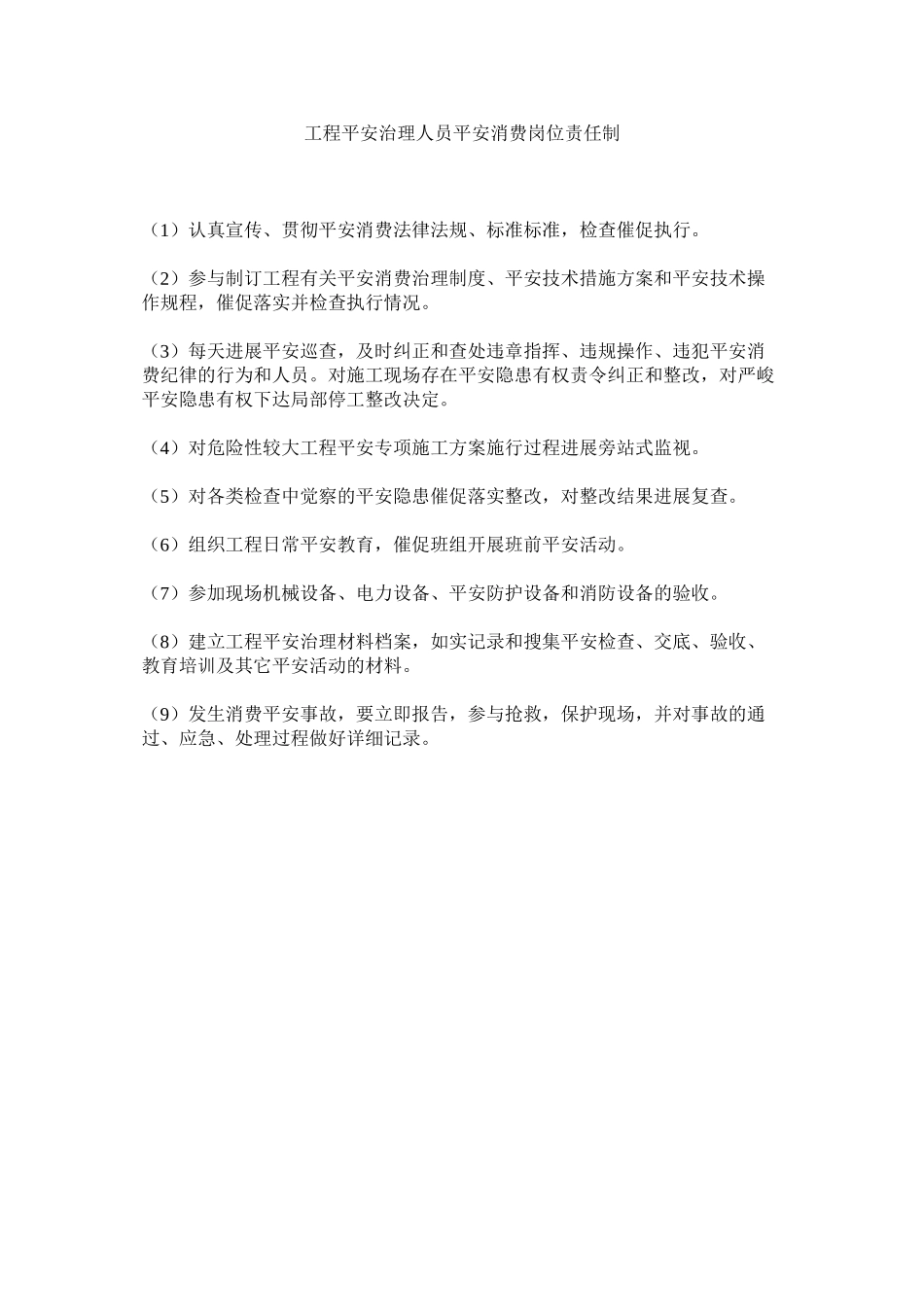 工程平安治理人员平安消费岗位责任制

（1）认真宣传、贯彻平安消费法律法规、标准标准，检查催促执行。

（2）参与制订工程有关平安消费治理制度、平安技术措施方案和平安技术操作规程，催促落实并检查执行情况。

（3）每天进展平安巡查，及时纠正和查处违章指挥、违规操作、违犯平安消费纪律的行为和人员。对施工现场存在平安隐患有权责令纠正和整改，对严峻平安隐患有权下达局部停工整改决定。

（4）对危险性较大工程平安专项施工方案施行过程进展旁站式监视。

（5）对各类检查中觉察的平安隐患催促落实整改，对整改结果进展复查。

（6）组织工程日常平安教育，催促班组开展班前平安活动。

（7）参加现场机械设备、电力设备、平安防护设备和消防设备的验收。

（8）建立工程平安治理材料档案，如实记录和搜集平安检查、交底、验收、教育培训及其它平安活动的材料。

（9）发生消费平安事故，要立即报告，参与抢救，保护现场，并对事故的通过、应急、处理过程做好详细记录。